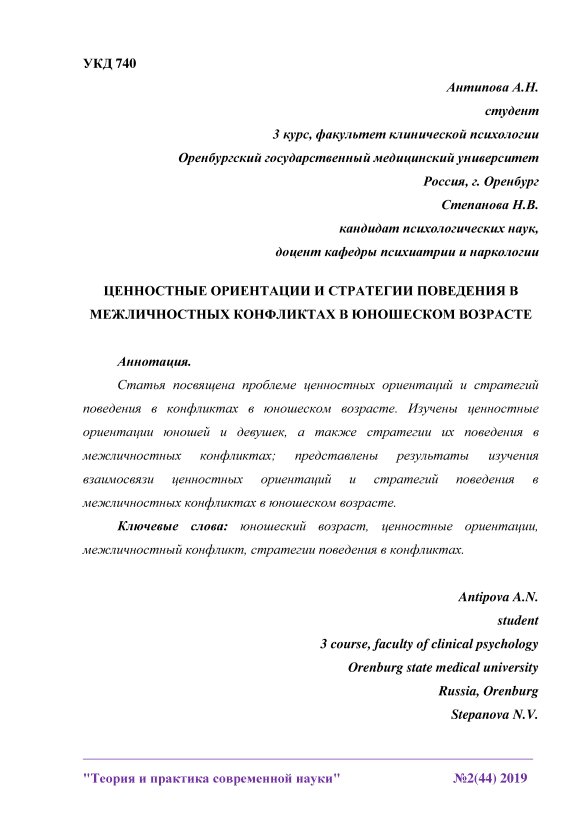 УКД 740

Антипова А.Н.

студент

3 курс, факультет клинической психологии

Оренбургский государственный медицинский университет

Россия, г. Оренбург

Степанова Н.В.

кандидат психологических наук,

доцент кафедры психиатрии и наркологии

ЦЕННОСТНЫЕ ОРИЕНТАЦИИ И СТРАТЕГИИ ПОВЕДЕНИЯ В МЕЖЛИЧНОСТНЫХ КОНФЛИКТАХ В ЮНОШЕСКОМ ВОЗРАСТЕ

Аннотация.

Статья посвящена проблеме ценностных ориентаций и стратегий поведения в конфликтах в юношеском возрасте. Изучены ценностные ориентации юношей и девушек, а также стратегии их поведения в межличностных конфликтах; представлены результаты изучения взаимосвязи ценностных ориентаций и стратегий поведения в межличностных конфликтах в юношеском возрасте.

Ключевые слова: юношеский возраст, ценностные ориентации, межличностный конфликт, стратегии поведения в конфликтах.

Antipova A.N.

student

3 course, faculty of clinical psychology

Orenburg state medical university

Russia, Orenburg

Stepanova N.V.

"Теория и практика современной науки" №2(44) 2019